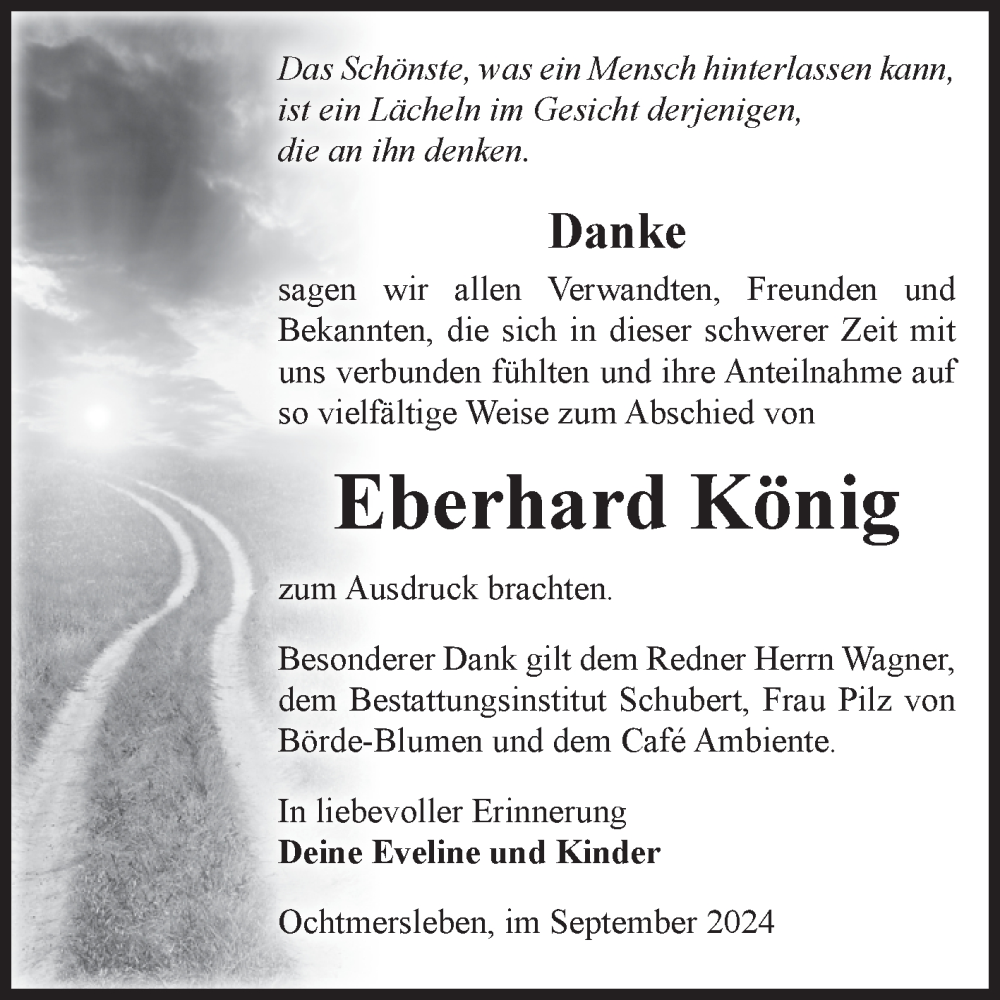 Das Schönste, was ein Mensch hinterlassen kann, ist ein Lächeln im Gesicht derjenigen, die an ihn denken.

Danke

sagen wir allen Verwandten, Freunden und Bekannten, die sich in dieser schwerer Zeit mit uns verbunden fühlten und ihre Anteilnahme auf so vielfältige Weise zum Abschied von

Eberhard König

zum Ausdruck brachten.

Besonderer Dank gilt dem Redner Herrn Wagner, dem Bestattungsinstitut Schubert, Frau Pilz von Börde-Blumen und dem Café Ambiente.

In liebevoller Erinnerung
Deine Eveline und Kinder

Ochtmersleben, im September 2024